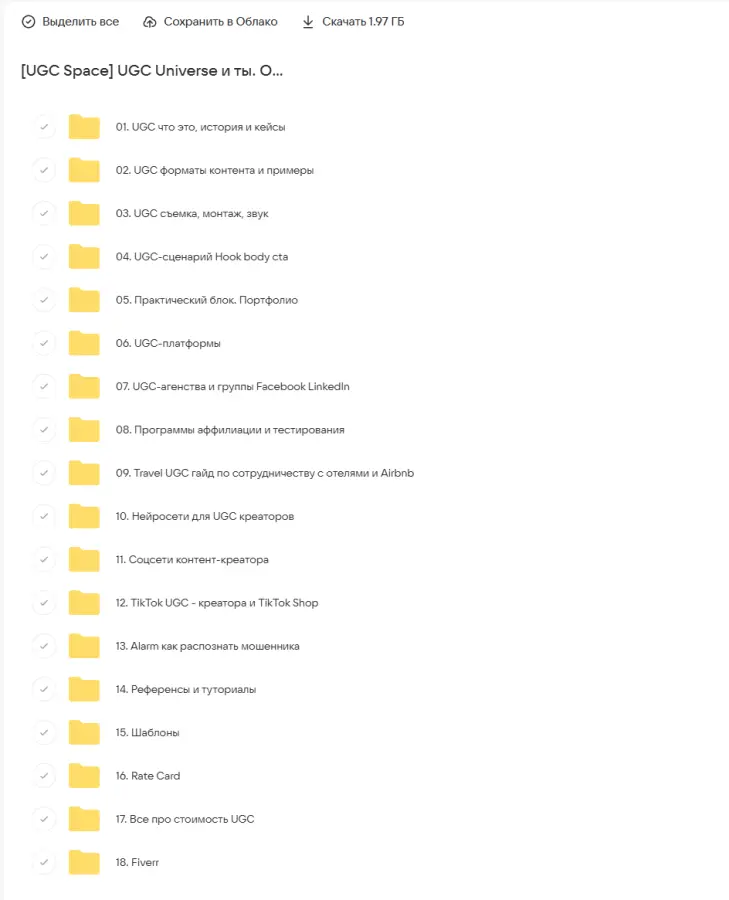 Выделить все Сохранить в Облако Скачать 1.97 ГБ

[UGC Space] UGC Universe и ты. О...

01. UGC что это, история и кейсы
02. UGC форматы контента и примеры
03. UGC съемка, монтаж, звук
04. UGC-сценарий Hook body cta
05. Практический блок. Портфолио
06. UGC-платформы
07. UGC-агенства и группы Facebook LinkedIn
08. Программы аффилиации и тестирования
09. Travel UGC гайд по сотрудничеству с отелями и Airbnb
10. Нейросети для UGC креаторов
11. Соцсети контент-креатора
12. TikTok UGC - креатора и TikTok Shop
13. Alarm как распознать мошенника
14. Референсы и туториалы
15. Шаблоны
16. Rate Card
17. Все про стоимость UGC
18. Fiverr